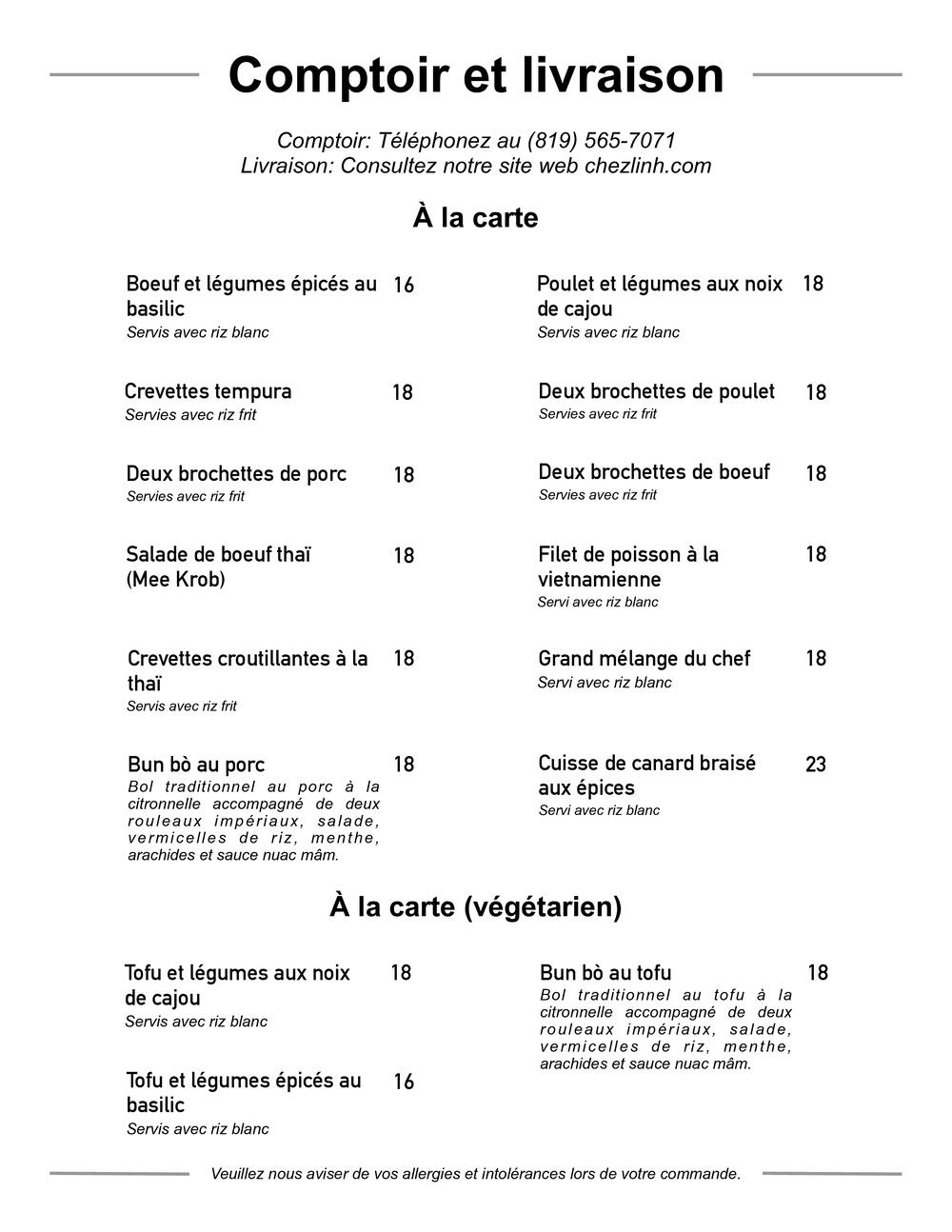 Comptoir et livraison

Comptoir: Téléphonez au (819) 565-7071
Livraison: Consultez notre site web chezlinh.com

À la carte

Boeuf et légumes épicés au basilic 16
Servis avec riz blanc

Crevettes tempura 18
Servies avec riz frit

Deux brochettes de porc 18
Servies avec riz frit

Salade de boeuf thaï (Mee Krob) 18

Crevettes croutillantes à la thaï 18
Servis avec riz frit

Bun bò au porc 18
Bol traditionnel au porc à la citronnelle accompagné de deux rouleaux impériaux, salade, vermicelles de riz, menthe, arachides et sauce nuac mâm.

Poulet et légumes aux noix de cajou 18
Servis avec riz blanc

Deux brochettes de poulet 18
Servies avec riz frit

Deux brochettes de boeuf 18
Servies avec riz frit

Filet de poisson à la vietnamienne 18
Servi avec riz blanc

Grand mélange du chef 18
Servi avec riz blanc

Cuisse de canard braisé aux épices 23
Servi avec riz blanc

À la carte (végétarien)

Tofu et légumes aux noix de cajou 18
Servis avec riz blanc

Tofu et légumes épicés au basilic 16
Servis avec riz blanc

Bun bò au tofu 18
Bol traditionnel au tofu à la citronnelle accompagné de deux rouleaux impériaux, salade, vermicelles de riz, menthe, arachides et sauce nuac mâm.

Veuillez nous aviser de vos allergies et intolérances lors de votre commande.